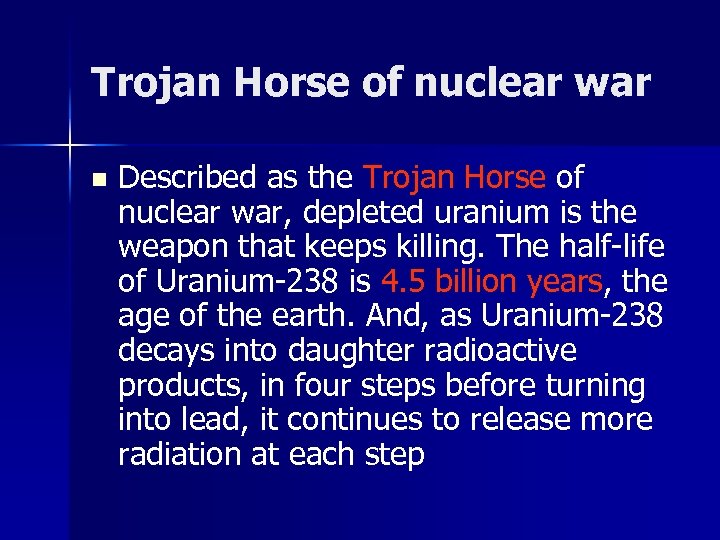 Trojan Horse of nuclear war

Described as the Trojan Horse of nuclear war, depleted uranium is the weapon that keeps killing. The half-life of Uranium-238 is 4.5 billion years, the age of the earth. And, as Uranium-238 decays into daughter radioactive products, in four steps before turning into lead, it continues to release more radiation at each step